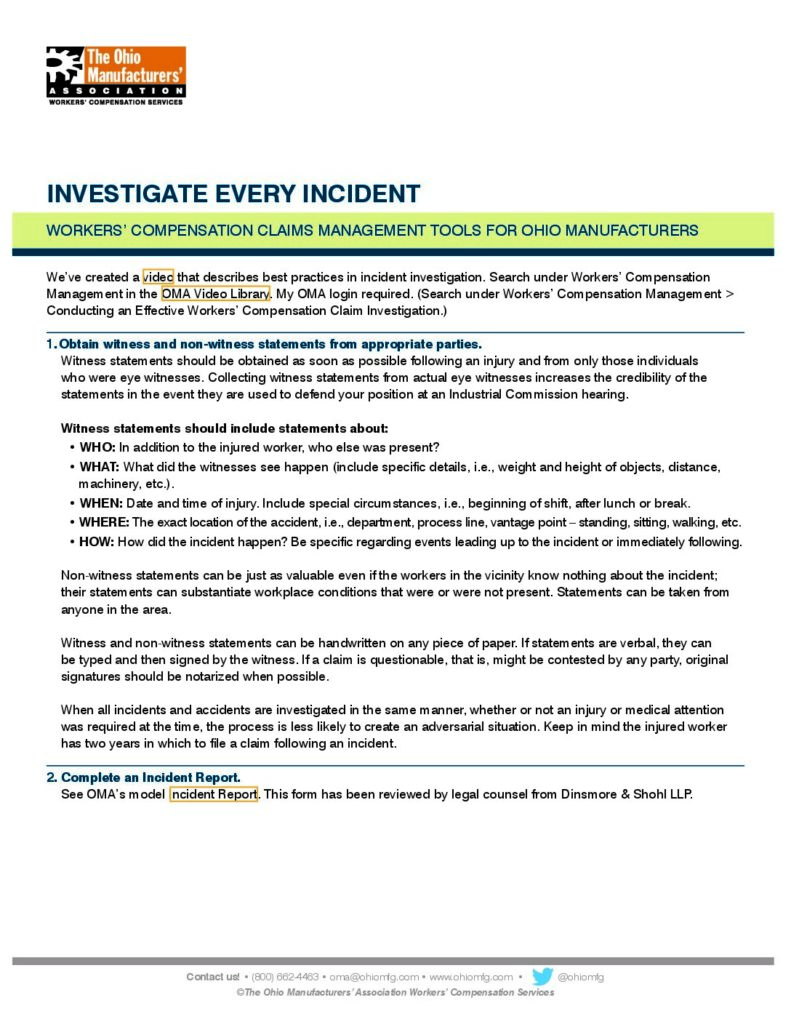 The Ohio Manufacturers' ASSOCIATION
WORKERS' COMPENSATION SERVICES

INVESTIGATE EVERY INCIDENT

WORKERS' COMPENSATION CLAIMS MANAGEMENT TOOLS FOR OHIO MANUFACTURERS

We've created a video that describes best practices in incident investigation. Search under Workers' Compensation Management in the OMA Video Library. My OMA login required. (Search under Workers' Compensation Management > Conducting an Effective Workers' Compensation Claim Investigation.)

1. Obtain witness and non-witness statements from appropriate parties.
Witness statements should be obtained as soon as possible following an injury and from only those individuals who were eye witnesses. Collecting witness statements from actual eye witnesses increases the credibility of the statements in the event they are used to defend your position at an Industrial Commission hearing.

Witness statements should include statements about:
• WHO: In addition to the injured worker, who else was present?
• WHAT: What did the witnesses see happen (include specific details, i.e., weight and height of objects, distance, machinery, etc.).
• WHEN: Date and time of injury. Include special circumstances, i.e., beginning of shift, after lunch or break.
• WHERE: The exact location of the accident, i.e., department, process line, vantage point – standing, sitting, walking, etc.
• HOW: How did the incident happen? Be specific regarding events leading up to the incident or immediately following.

Non-witness statements can be just as valuable even if the workers in the vicinity know nothing about the incident; their statements can substantiate workplace conditions that were or were not present. Statements can be taken from anyone in the area.

Witness and non-witness statements can be handwritten on any piece of paper. If statements are verbal, they can be typed and then signed by the witness. If a claim is questionable, that is, might be contested by any party, original signatures should be notarized when possible.

When all incidents and accidents are investigated in the same manner, whether or not an injury or medical attention was required at the time, the process is less likely to create an adversarial situation. Keep in mind the injured worker has two years in which to file a claim following an incident.

2. Complete an Incident Report.
See OMA's model Incident Report. This form has been reviewed by legal counsel from Dinsmore & Shohl LLP.

Contact us! • (800) 662-4463 • oma@ohiomfg.com • www.ohiomfg.com • @ohiomfg
©The Ohio Manufacturers' Association Workers' Compensation Services